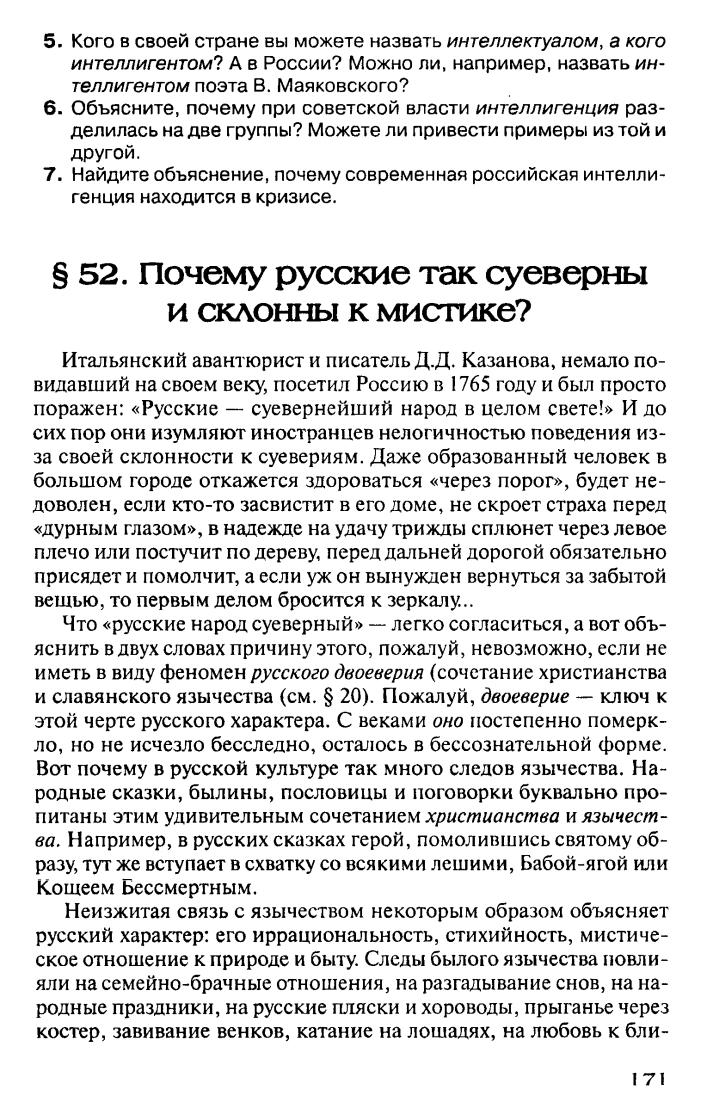 5. Кого в своей стране вы можете назвать интеллектуалом, а кого интеллигентом? А в России? Можно ли, например, назвать интеллигентом поэта В. Маяковского?
6. Объясните, почему при советской власти интеллигенция разделилась на две группы? Можете ли привести примеры из той и другой.
7. Найдите объяснение, почему современная российская интеллигенция находится в кризисе.

§ 52. Почему русские так суеверны и склонны к мистике?

Итальянский авантюрист и писатель Д.Д. Казанова, немало повидавший на своем веку, посетил Россию в 1765 году и был просто поражен: «Русские — суевернейший народ в целом свете!» И до сих пор они изумляют иностранцев нелогичностью поведения из-за своей склонности к суевериям. Даже образованный человек в большом городе откажется здороваться «через порог», будет недоволен, если кто-то засвистит в его доме, не скроет страха перед «дурным глазом», в надежде на удачу трижды сплюнет через левое плечо или постучит по дереву, перед дальней дорогой обязательно присядет и помолчит, а если уж он вынужден вернуться за забытой вещью, то первым делом бросится к зеркалу...

Что «русские народ суеверный» — легко согласиться, а вот объяснить в двух словах причину этого, пожалуй, невозможно, если не иметь в виду феномен русского двоеверия (сочетание христианства и славянского язычества (см. § 20). Пожалуй, двоеверие — ключ к этой черте русского характера. С веками оно постепенно померкло, но не исчезло бесследно, осталось в бессознательной форме. Вот почему в русской культуре так много следов язычества. Народные сказки, былины, пословицы и поговорки буквально пропитаны этим удивительным сочетанием христианства и язычества. Например, в русских сказках герой, помолившись святому образу, тут же вступает в схватку со всякими лешими, Бабой-ягой или Кощеем Бессмертным.

Неизжитая связь с язычеством некоторым образом объясняет русский характер: его иррациональность, стихийность, мистическое отношение к природе и быту. Следы былого язычества повлияли на семейно-брачные отношения, на разгадывание снов, на народные праздники, на русские пляски и хороводы, прыганье через костер, завивание венков, катание на лошадях, на любовь к бли-

171